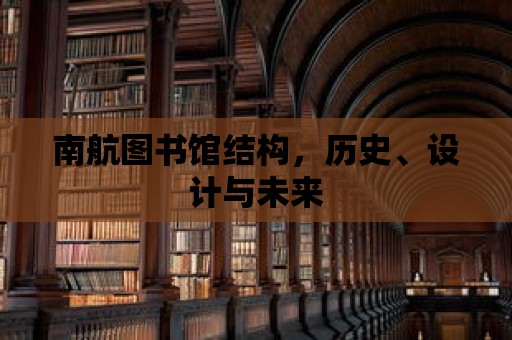 南航图书馆结构，历史、设计与未来